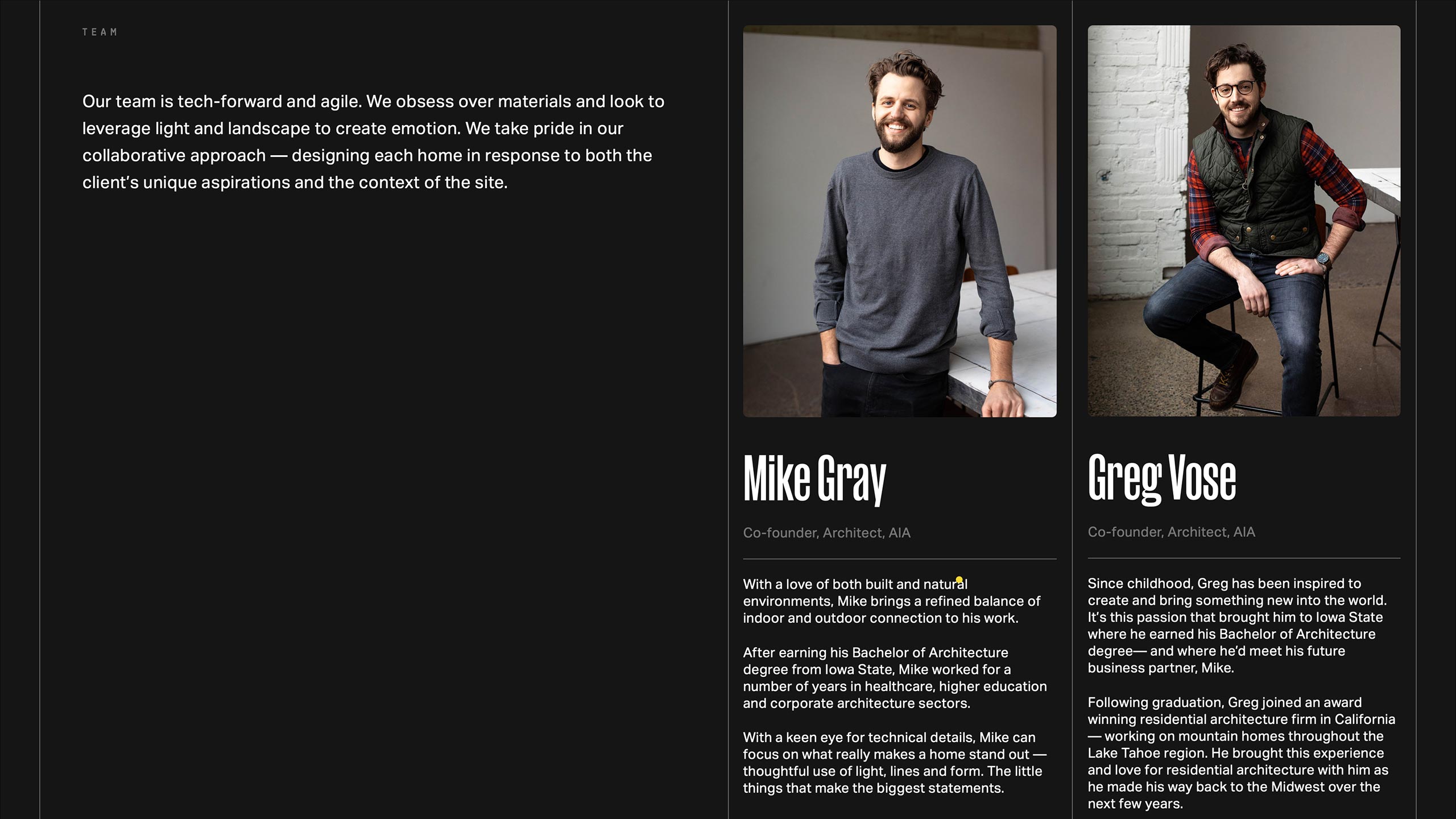 TEAM

Our team is tech-forward and agile. We obsess over materials and look to leverage light and landscape to create emotion. We take pride in our collaborative approach — designing each home in response to both the client's unique aspirations and the context of the site.

Mike Gray

Co-founder, Architect, AIA

With a love of both built and natural environments, Mike brings a refined balance of indoor and outdoor connection to his work.

After earning his Bachelor of Architecture degree from Iowa State, Mike worked for a number of years in healthcare, higher education and corporate architecture sectors.

With a keen eye for technical details, Mike can focus on what really makes a home stand out — thoughtful use of light, lines and form. The little things that make the biggest statements.

Greg Vose

Co-founder, Architect, AIA

Since childhood, Greg has been inspired to create and bring something new into the world. It's this passion that brought him to Iowa State where he earned his Bachelor of Architecture degree— and where he'd meet his future business partner, Mike.

Following graduation, Greg joined an award winning residential architecture firm in California — working on mountain homes throughout the Lake Tahoe region. He brought this experience and love for residential architecture with him as he made his way back to the Midwest over the next few years.